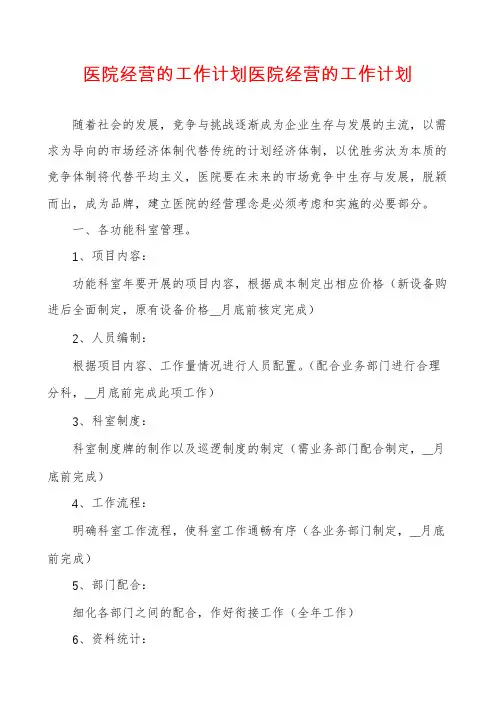 医院经营的工作计划医院经营的工作计划

随着社会的发展，竞争与挑战逐渐成为企业生存与发展的主流，以需求为导向的市场经济体制代替传统的计划经济体制，以优胜劣汰为本质的竞争体制将代替平均主义，医院要在未来的市场竞争中生存与发展，脱颖而出，成为品牌，建立医院的经营理念是必须考虑和实施的必要部分。

一、各功能科室管理。

1、项目内容：

功能科室年要开展的项目内容，根据成本制定出相应价格（新设备购进后全面制定，原有设备价格__月底前核定完成）

2、人员编制：

根据项目内容、工作量情况进行人员配置。（配合业务部门进行合理分科，__月底前完成此项工作）

3、科室制度：

科室制度牌的制作以及巡逻制度的制定（需业务部门配合制定，__月底前完成）

4、工作流程：

明确科室工作流程，使科室工作通畅有序（各业务部门制定，__月底前完成）

5、部门配合：

细化各部门之间的配合，作好衔接工作（全年工作）

6、资料统计：